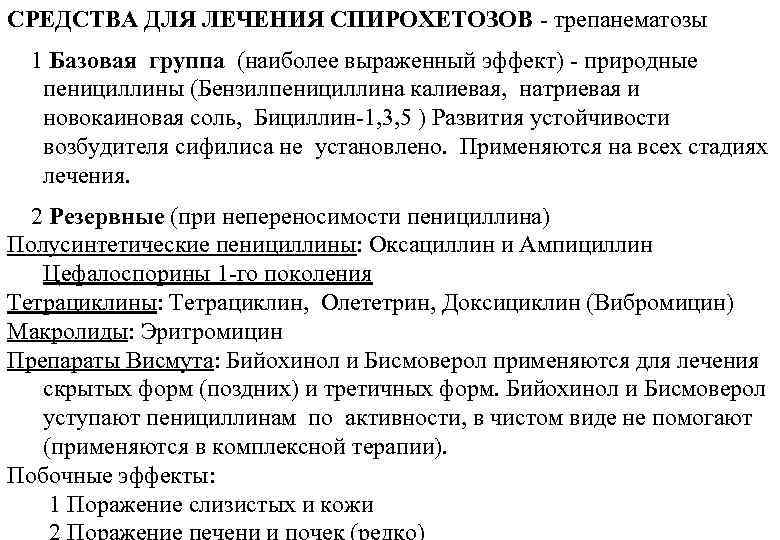 СРЕДСТВА ДЛЯ ЛЕЧЕНИЯ СПИРОХЕТОЗОВ - трепанематозы

1 Базовая группа (наиболее выраженный эффект) - природные пенициллины (Бензилпенициллина калиевая, натриевая и новокаиновая соль, Бициллин-1,3,5 ) Развития устойчивости возбудителя сифилиса не установлено. Применяются на всех стадиях лечения.

2 Резервные (при непереносимости пенициллина)
Полусинтетические пенициллины: Оксациллин и Ампициллин
Цефалоспорины 1-го поколения
Тетрациклины: Тетрациклин, Олететрин, Доксициклин (Вибромицин)
Макролиды: Эритромицин
Препараты Висмута: Бийохинол и Бисмоверол применяются для лечения скрытых форм (поздних) и третичных форм. Бийохинол и Бисмоверол уступают пенициллинам по активности, в чистом виде не помогают (применяются в комплексной терапии).
Побочные эффекты:
1 Поражение слизистых и кожи
2 Поражение печени и почек (редко)